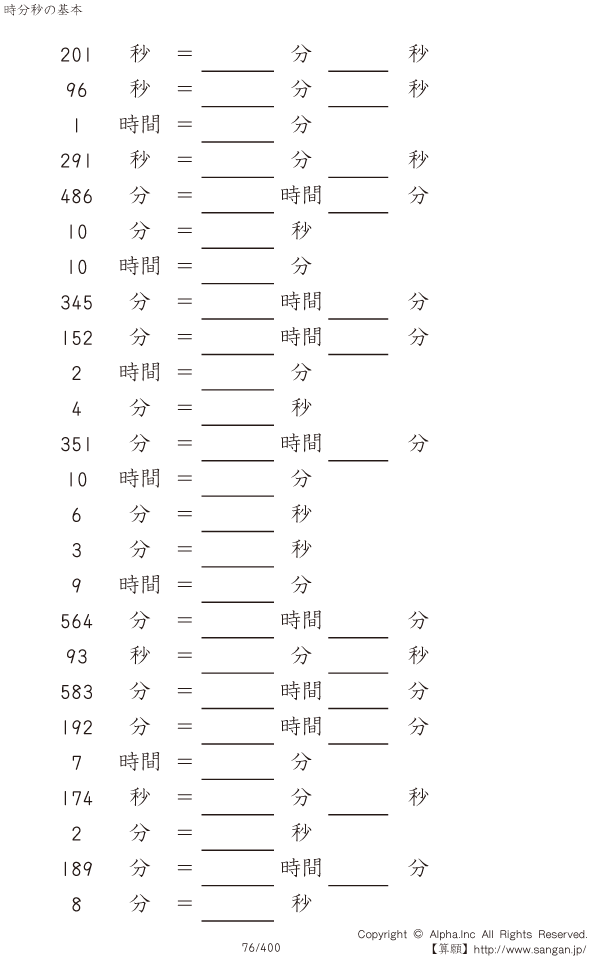 時分秒の基本

201 秒 = ____ 分 ____ 秒
96 秒 = ____ 分 ____ 秒
1 時間 = ____ 分
291 秒 = ____ 分 ____ 秒
486 分 = ____ 時間 ____ 分
10 分 = ____ 秒
10 時間 = ____ 分
345 分 = ____ 時間 ____ 分
152 分 = ____ 時間 ____ 分
2 時間 = ____ 分
4 分 = ____ 秒
351 分 = ____ 時間 ____ 分
10 時間 = ____ 分
6 分 = ____ 秒
3 分 = ____ 秒
9 時間 = ____ 分
564 分 = ____ 時間 ____ 分
93 秒 = ____ 分 ____ 秒
583 分 = ____ 時間 ____ 分
192 分 = ____ 時間 ____ 分
7 時間 = ____ 分
174 秒 = ____ 分 ____ 秒
2 分 = ____ 秒
189 分 = ____ 時間 ____ 分
8 分 = ____ 秒

Copyright © Alpha.Inc All Rights Reserved.
76/400
【算願】http://www.sangan.jp/